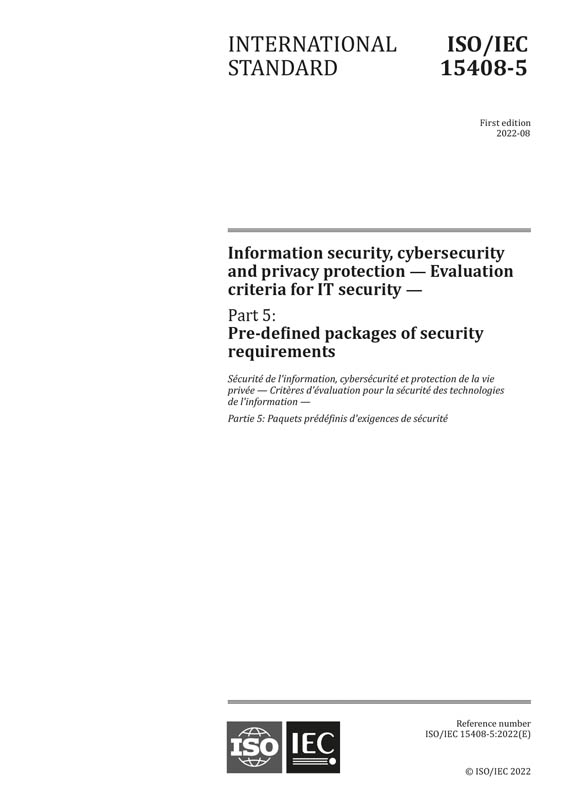 INTERNATIONAL STANDARD

ISO/IEC 15408-5

First edition
2022-08

Information security, cybersecurity and privacy protection — Evaluation criteria for IT security —

Part 5:
Pre-defined packages of security requirements

Sécurité de l'information, cybersécurité et protection de la vie privée — Critères d'évaluation pour la sécurité des technologies de l'information —

Partie 5: Paquets prédéfinis d'exigences de sécurité

ISO IEC

Reference number
ISO/IEC 15408-5:2022(E)

© ISO/IEC 2022